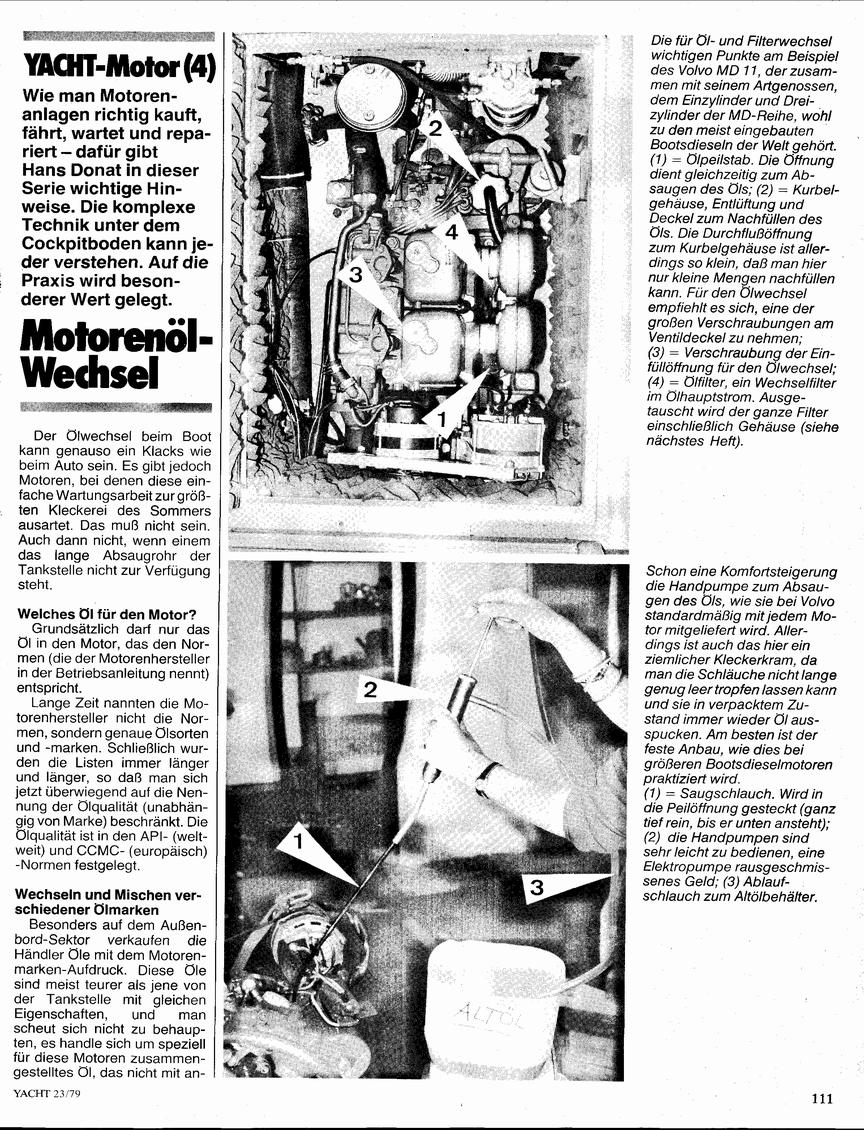 YACHT-Motor (4)

Wie man Motorenanlagen richtig kauft, fährt, wartet und repariert – dafür gibt Hans Donat in dieser Serie wichtige Hinweise. Die komplexe Technik unter dem Cockpitboden kann jeder verstehen. Auf die Praxis wird besonderer Wert gelegt.

Motorenöl-Wechsel

Der Ölwechsel beim Boot kann genauso ein Klacks wie beim Auto sein. Es gibt jedoch Motoren, bei denen diese einfache Wartungsarbeit zur größten Kleckerei des Sommers ausartet. Das muß nicht sein. Auch dann nicht, wenn einem das lange Absaugrohr der Tankstelle nicht zur Verfügung steht.

Welches Öl für den Motor?
Grundsätzlich darf nur das Öl in den Motor, das den Normen (die der Motorenhersteller in der Betriebsanleitung nennt) entspricht.

Lange Zeit nannten die Motorenhersteller nicht die Normen, sondern genaue Ölsorten und -marken. Schließlich wurden die Listen immer länger und länger, so daß man sich jetzt überwiegend auf die Nennung der Ölqualität (unabhängig von Marke) beschränkt. Die Ölqualität ist in den API- (weltweit) und CCMC- (europäisch) -Normen festgelegt.

Wechseln und Mischen verschiedener Ölmarken
Besonders auf dem Außenbord-Sektor verkaufen die Händler Öle mit dem Motorenmarken-Aufdruck. Diese Öle sind meist teurer als jene von der Tankstelle mit gleichen Eigenschaften, und man scheut sich nicht zu behaupten, es handle sich um speziell für diese Motoren zusammengestelltes Öl, das nicht mit an-

2
4
3
1

Die für Öl- und Filterwechsel wichtigen Punkte am Beispiel des Volvo MD 11, der zusammen mit seinem Artgenossen, dem Einzylinder und Dreizylinder der MD-Reihe, wohl zu den meist eingebauten Bootsdieseln der Welt gehört. (1) = Ölpeilstab. Die Öffnung dient gleichzeitig zum Absaugen des Öls; (2) = Kurbelgehäuse, Entlüftung und Deckel zum Nachfüllen des Öls. Die Durchflußöffnung zum Kurbelgehäuse ist allerdings so klein, daß man hier nur kleine Mengen nachfüllen kann. Für den Ölwechsel empfiehlt es sich, eine der großen Verschraubungen am Ventildeckel zu nehmen; (3) = Verschraubung der Einfüllöffnung für den Ölwechsel; (4) = Ölfilter, ein Wechselfilter im Ölhauptstrom. Ausgetauscht wird der ganze Filter einschließlich Gehäuse (siehe nächstes Heft).

2
1
3
ALTÖL

Schon eine Komfortsteigerung die Handpumpe zum Absaugen des Öls, wie sie bei Volvo standardmäßig mit jedem Motor mitgeliefert wird. Allerdings ist auch das hier ein ziemlicher Kleckerkram, da man die Schläuche nicht lange genug leer tropfen lassen kann und sie in verpacktem Zustand immer wieder Öl ausspucken. Am besten ist der feste Anbau, wie dies bei größeren Bootsdieselmotoren praktiziert wird.
(1) = Saugschlauch. Wird in die Peilöffnung gesteckt (ganz tief rein, bis er unten ansteht); (2) die Handpumpen sind sehr leicht zu bedienen, eine Elektropumpe rausgeschmissenes Geld; (3) Ablaufschlauch zum Altölbehälter.

YACHT 23/79

111